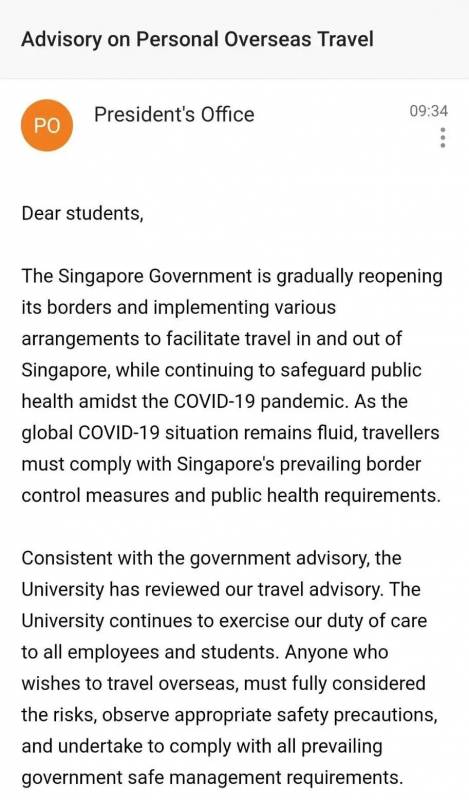 Advisory on Personal Overseas Travel

PO

President's Office

09:34

Dear students,

The Singapore Government is gradually reopening its borders and implementing various arrangements to facilitate travel in and out of Singapore, while continuing to safeguard public health amidst the COVID-19 pandemic. As the global COVID-19 situation remains fluid, travellers must comply with Singapore's prevailing border control measures and public health requirements.

Consistent with the government advisory, the University has reviewed our travel advisory. The University continues to exercise our duty of care to all employees and students. Anyone who wishes to travel overseas, must fully considered the risks, observe appropriate safety precautions, and undertake to comply with all prevailing government safe management requirements.